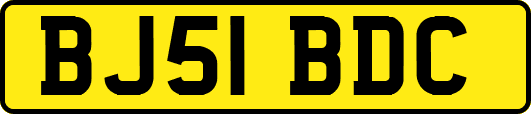 BJ51 BDC